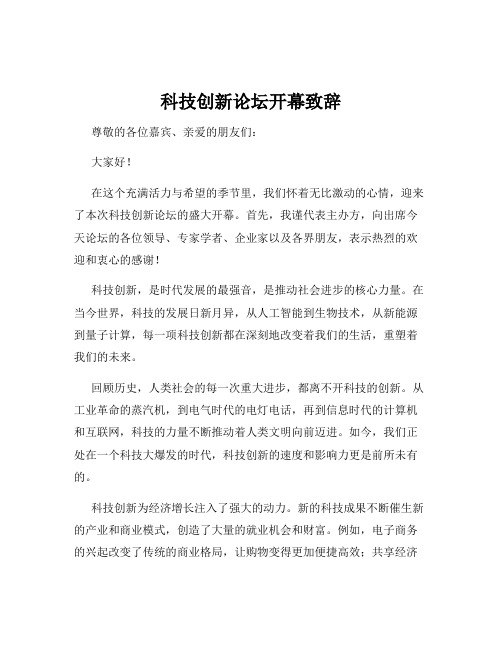 科技创新论坛开幕致辞

尊敬的各位嘉宾、亲爱的朋友们：

大家好！

在这个充满活力与希望的季节里，我们怀着无比激动的心情，迎来了本次科技创新论坛的盛大开幕。首先，我谨代表主办方，向出席今天论坛的各位领导、专家学者、企业家以及各界朋友，表示热烈的欢迎和衷心的感谢！

科技创新，是时代发展的最强音，是推动社会进步的核心力量。在当今世界，科技的发展日新月异，从人工智能到生物技术，从新能源到量子计算，每一项科技创新都在深刻地改变着我们的生活，重塑着我们的未来。

回顾历史，人类社会的每一次重大进步，都离不开科技的创新。从工业革命的蒸汽机，到电气时代的电灯电话，再到信息时代的计算机和互联网，科技的力量不断推动着人类文明向前迈进。如今，我们正处在一个科技大爆发的时代，科技创新的速度和影响力更是前所未有的。

科技创新为经济增长注入了强大的动力。新的科技成果不断催生新的产业和商业模式，创造了大量的就业机会和财富。例如，电子商务的兴起改变了传统的商业格局，让购物变得更加便捷高效；共享经济